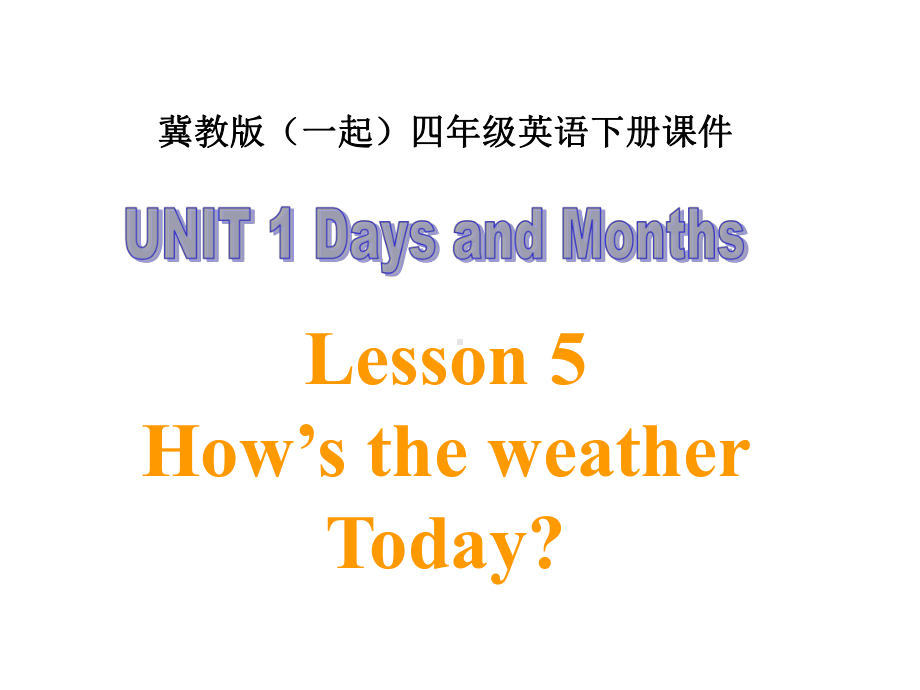 冀教版（一起）四年级英语下册课件

UNIT 1 Days and Months

Lesson 5
How’s the weather Today?